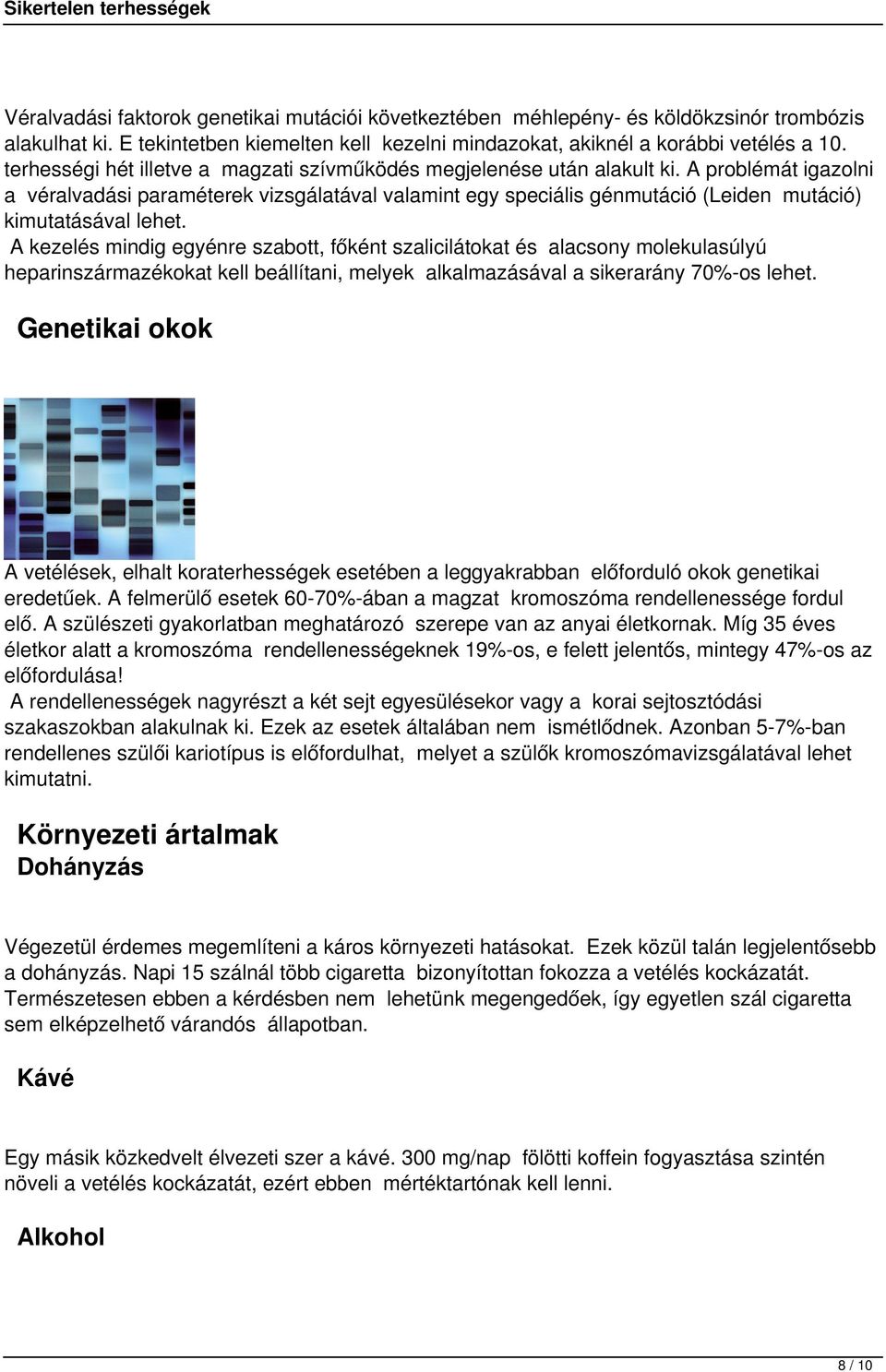 Sikertelen terhességek

Véralvadási faktorok genetikai mutációi következtében méhlepény- és köldökzsinór trombózis alakulhat ki. E tekintetben kiemelten kell kezelni mindazokat, akiknél a korábbi vetélés a 10. terhességi hét illetve a magzati szívműködés megjelenése után alakult ki. A problémát igazolni a véralvadási paraméterek vizsgálatával valamint egy speciális génmutáció (Leiden mutáció) kimutatásával lehet.
A kezelés mindig egyénre szabott, főként szalicilátokat és alacsony molekulasúlyú heparinszármazékokat kell beállítani, melyek alkalmazásával a sikerarány 70%-os lehet.

Genetikai okok

A vetélések, elhalt koraterhességek esetében a leggyakrabban előforduló okok genetikai eredetűek. A felmerülő esetek 60-70%-ában a magzat kromoszóma rendellenessége fordul elő. A szülészeti gyakorlatban meghatározó szerepe van az anyai életkornak. Míg 35 éves életkor alatt a kromoszóma rendellenességeknek 19%-os, e felett jelentős, mintegy 47%-os az előfordulása!
A rendellenességek nagyrészt a két sejt egyesülésekor vagy a korai sejtosztódási szakaszokban alakulnak ki. Ezek az esetek általában nem ismétlődnek. Azonban 5-7%-ban rendellenes szülői kariotípus is előfordulhat, melyet a szülők kromoszómavizsgálatával lehet kimutatni.

Környezeti ártalmak
Dohányzás

Végezetül érdemes megemlíteni a káros környezeti hatásokat. Ezek közül talán legjelentősebb a dohányzás. Napi 15 szálnál több cigaretta bizonyítottan fokozza a vetélés kockázatát. Természetesen ebben a kérdésben nem lehetünk megengedőek, így egyetlen szál cigaretta sem elképzelhető várandós állapotban.

Kávé

Egy másik közkedvelt élvezeti szer a kávé. 300 mg/nap fölötti koffein fogyasztása szintén növeli a vetélés kockázatát, ezért ebben mértéktartónak kell lenni.

Alkohol

8 / 10